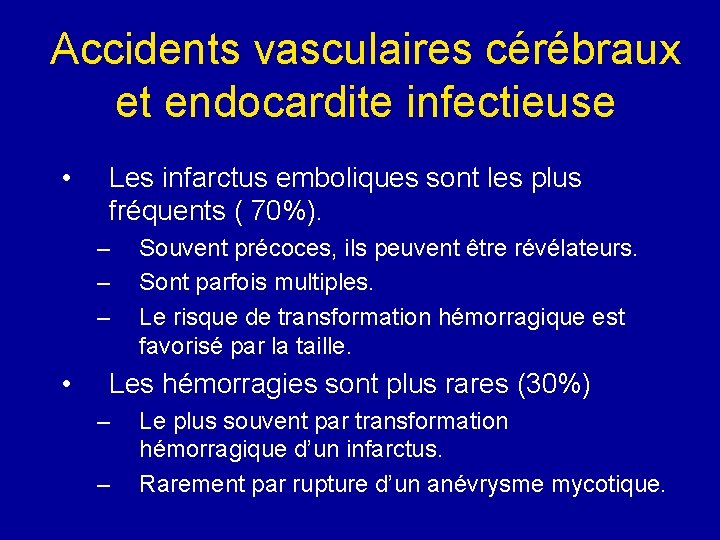 Accidents vasculaires cérébraux et endocardite infectieuse

• Les infarctus emboliques sont les plus fréquents ( 70%).
– Souvent précoces, ils peuvent être révélateurs.
– Sont parfois multiples.
– Le risque de transformation hémorragique est favorisé par la taille.

• Les hémorragies sont plus rares (30%)
– Le plus souvent par transformation hémorragique d'un infarctus.
– Rarement par rupture d'un anévrysme mycotique.